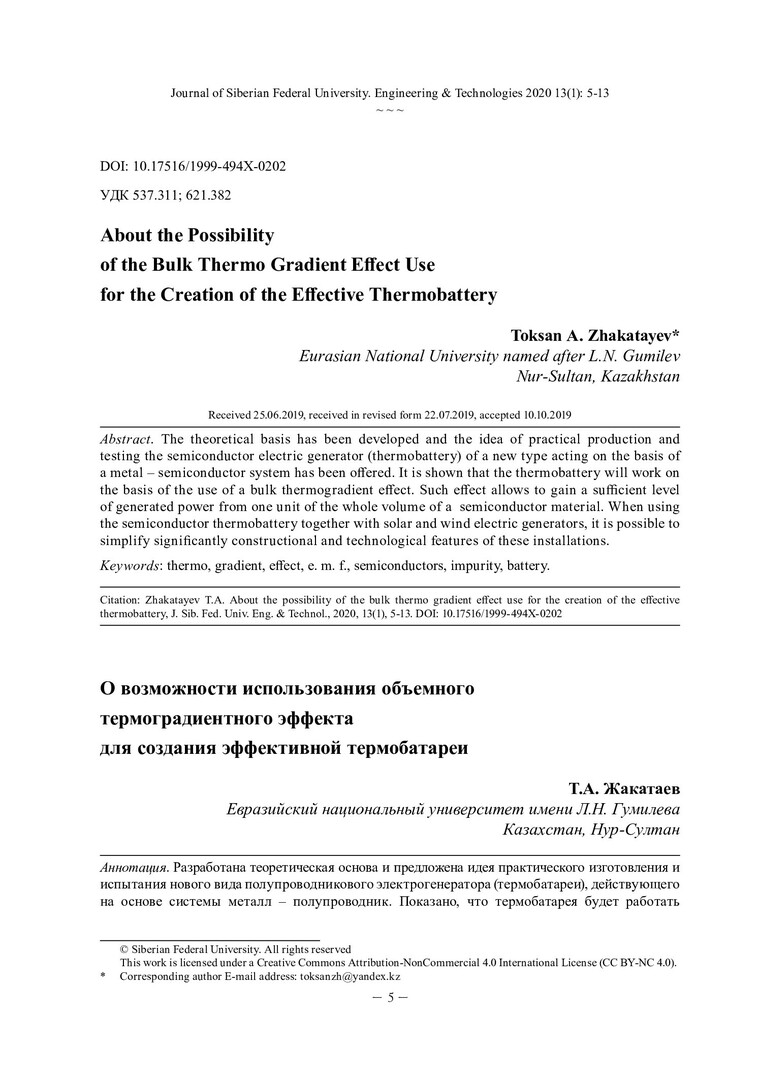 Journal of Siberian Federal University. Engineering & Technologies 2020 13(1): 5-13
~ ~ ~

DOI: 10.17516/1999-494X-0202

УДК 537.311; 621.382

About the Possibility
of the Bulk Thermo Gradient Effect Use
for the Creation of the Effective Thermobattery

Toksan A. Zhakatayev*
Eurasian National University named after L.N. Gumilev
Nur-Sultan, Kazakhstan

Received 25.06.2019, received in revised form 22.07.2019, accepted 10.10.2019

Abstract. The theoretical basis has been developed and the idea of practical production and testing the semiconductor electric generator (thermobattery) of a new type acting on the basis of a metal – semiconductor system has been offered. It is shown that the thermobattery will work on the basis of the use of a bulk thermogradient effect. Such effect allows to gain a sufficient level of generated power from one unit of the whole volume of a semiconductor material. When using the semiconductor thermobattery together with solar and wind electric generators, it is possible to simplify significantly constructional and technological features of these installations.

Keywords: thermo, gradient, effect, e. m. f., semiconductors, impurity, battery.

Citation: Zhakatayev T.A. About the possibility of the bulk thermo gradient effect use for the creation of the effective thermobattery, J. Sib. Fed. Univ. Eng. & Technol., 2020, 13(1), 5-13. DOI: 10.17516/1999-494X-0202

О возможности использования объемного
термоградиентного эффекта
для создания эффективной термобатареи

Т.А. Жакатаев
Евразийский национальный университет имени Л.Н. Гумилева
Казахстан, Нур-Султан

Аннотация. Разработана теоретическая основа и предложена идея практического изготовления и испытания нового вида полупроводникового электрогенератора (термобатареи), действующего на основе системы металл – полупроводник. Показано, что термобатарея будет работать

© Siberian Federal University. All rights reserved
This work is licensed under a Creative Commons Attribution-NonCommercial 4.0 International License (CC BY-NC 4.0).
* Corresponding author E-mail address: toksanzh@yandex.kz

– 5 –